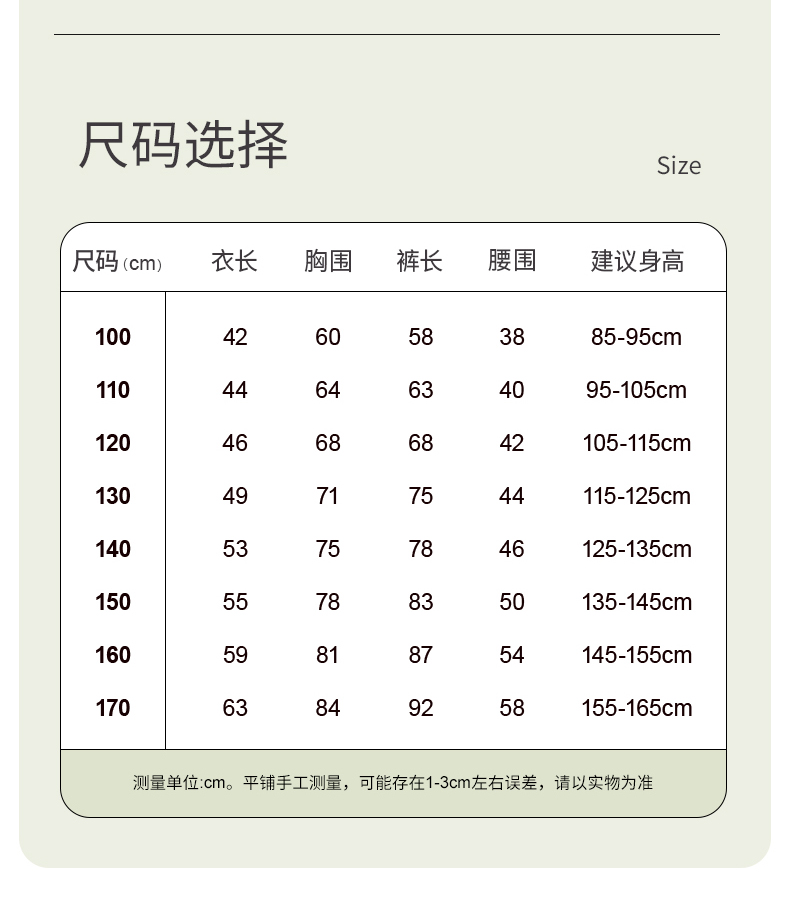 尺码选择

Size

| 尺码(cm) | 衣长 | 胸围 | 裤长 | 腰围 | 建议身高 |
|---|---|---|---|---|---|
| 100 | 42 | 60 | 58 | 38 | 85-95cm |
| 110 | 44 | 64 | 63 | 40 | 95-105cm |
| 120 | 46 | 68 | 68 | 42 | 105-115cm |
| 130 | 49 | 71 | 75 | 44 | 115-125cm |
| 140 | 53 | 75 | 78 | 46 | 125-135cm |
| 150 | 55 | 78 | 83 | 50 | 135-145cm |
| 160 | 59 | 81 | 87 | 54 | 145-155cm |
| 170 | 63 | 84 | 92 | 58 | 155-165cm |

测量单位:cm。平铺手工测量，可能存在1-3cm左右误差，请以实物为准